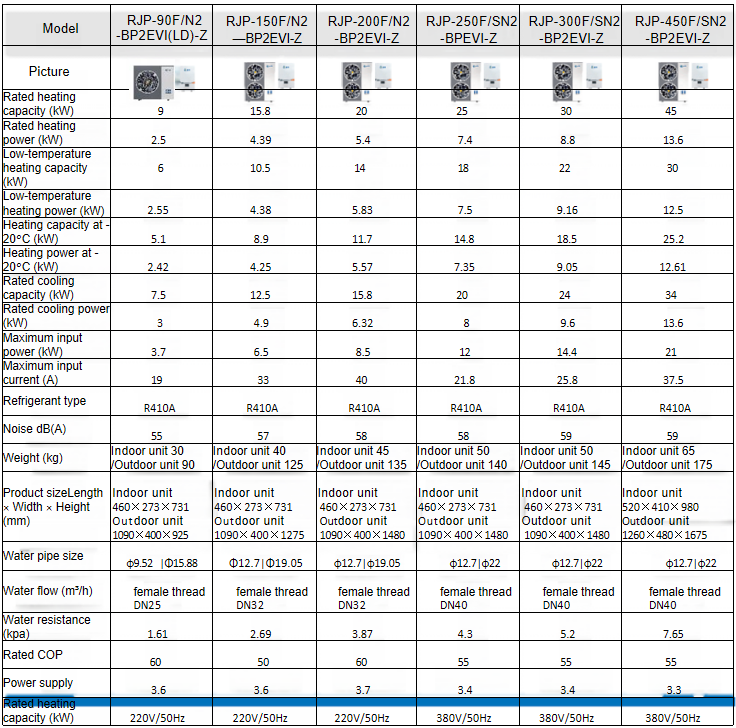 | Model | RJP-90F/N2 -BP2EVI(LD)-Z | RJP-150F/N2 —BP2EVI-Z | RJP-200F/N2 -BP2EVI-Z | RJP-250F/SN2 -BPEVI-Z | RJP-300F/SN2 -BP2EVI-Z | RJP-450F/SN2 -BP2EVI-Z |
|---|---|---|---|---|---|---|
| Picture | | | | | | |
| Rated heating capacity (kW) | 9 | 15.8 | 20 | 25 | 30 | 45 |
| Rated heating power (kW) | 2.5 | 4.39 | 5.4 | 7.4 | 8.8 | 13.6 |
| Low-temperature heating capacity (kW) | 6 | 10.5 | 14 | 18 | 22 | 30 |
| Low-temperature heating power (kW) | 2.55 | 4.38 | 5.83 | 7.5 | 9.16 | 12.5 |
| Heating capacity at -20°C (kW) | 5.1 | 8.9 | 11.7 | 14.8 | 18.5 | 25.2 |
| Heating power at -20°C (kW) | 2.42 | 4.25 | 5.57 | 7.35 | 9.05 | 12.61 |
| Rated cooling capacity (kW) | 7.5 | 12.5 | 15.8 | 20 | 24 | 34 |
| Rated cooling power (kW) | 3 | 4.9 | 6.32 | 8 | 9.6 | 13.6 |
| Maximum input power (kW) | 3.7 | 6.5 | 8.5 | 12 | 14.4 | 21 |
| Maximum input current (A) | 19 | 33 | 40 | 21.8 | 25.8 | 37.5 |
| Refrigerant type | R410A | R410A | R410A | R410A | R410A | R410A |
| Noise dB(A) | 55 | 57 | 58 | 58 | 59 | 59 |
| Weight (kg) | Indoor unit 30 /Outdoor unit 90 | Indoor unit 40 /Outdoor unit 125 | Indoor unit 45 /Outdoor unit 135 | Indoor unit 50 /Outdoor unit 140 | Indoor unit 50 /Outdoor unit 145 | Indoor unit 65 /Outdoor unit 175 |
| Product sizeLength × Width × Height (mm) | Indoor unit 460×273×731 Outdoor unit 1090×400×925 | Indoor unit 460×273×731 Outdoor unit 1090×400×1275 | Indoor unit 460×273×731 Outdoor unit 1090×400×1480 | Indoor unit 460×273×731 Outdoor unit 1090×400×1480 | Indoor unit 460×273×731 Outdoor unit 1090×400×1480 | Indoor unit 520×410×980 Outdoor unit 1260×480×1675 |
| Water pipe size | φ9.52 \|Φ15.88 | Φ12.7\|Φ19.05 | φ12.7\|φ19.05 | φ12.7\|φ22 | φ12.7\|φ22 | φ12.7\|φ22 |
| Water flow (m³/h) | female thread DN25 | female thread DN32 | female thread DN32 | female thread DN40 | female thread DN40 | female thread DN40 |
| Water resistance (kpa) | 1.61 | 2.69 | 3.87 | 4.3 | 5.2 | 7.65 |
| Rated COP | 60 | 50 | 60 | 55 | 55 | 55 |
| Power supply | 3.6 | 3.6 | 3.7 | 3.4 | 3.4 | 3.3 |
| Rated heating capacity (kW) | 220V/50Hz | 220V/50Hz | 220V/50Hz | 380V/50Hz | 380V/50Hz | 380V/50Hz |